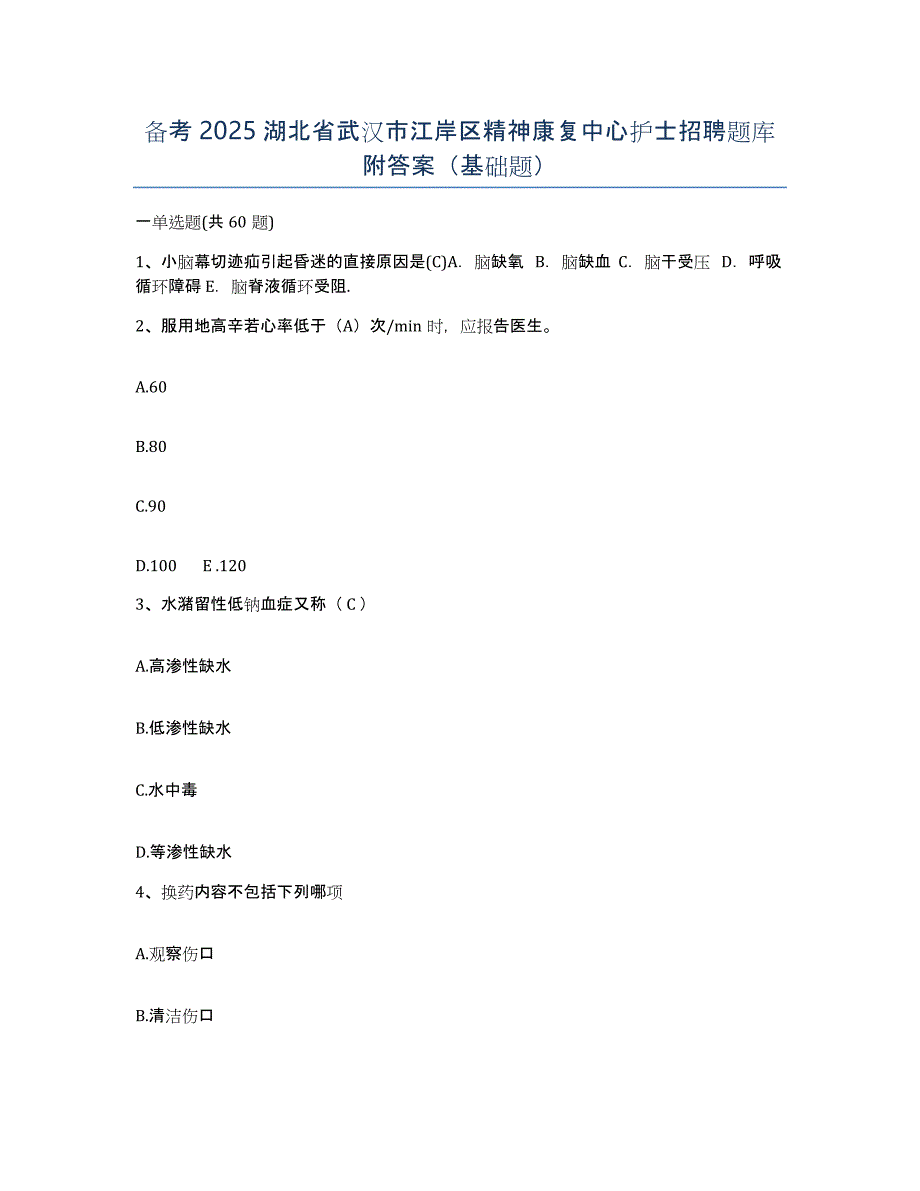 备考 2025 湖北省武汉市江岸区精神康复中心护士招聘题库附答案（基础题）

一单选题(共 60 题)

1、小脑幕切迹疝引起昏迷的直接原因是(C)A. 脑缺氧 B. 脑缺血 C. 脑干受压 D. 呼吸循环障碍 E. 脑脊液循环受阻.

2、服用地高辛若心率低于（A）次/min 时，应报告医生。

A.60

B.80

C.90

D.100 E .120

3、水潴留性低钠血症又称（ C ）

A.高渗性缺水

B.低渗性缺水

C.水中毒

D.等渗性缺水

4、换药内容不包括下列哪项

A.观察伤口

B.清洁伤口